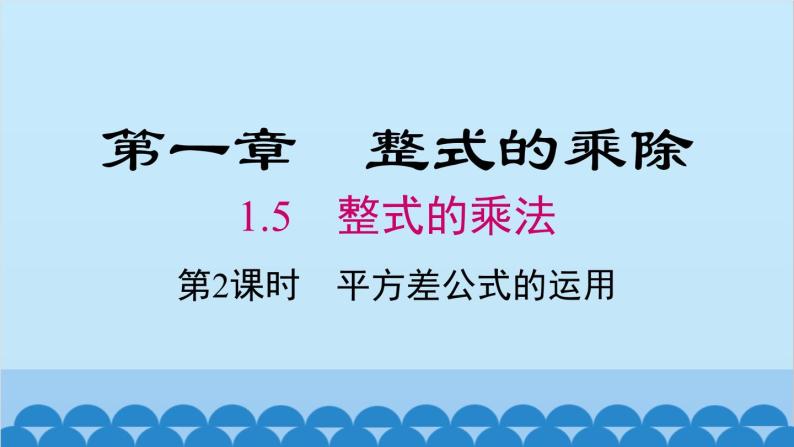 第一章　整式的乘除

1.5　整式的乘法

第2课时　平方差公式的运用